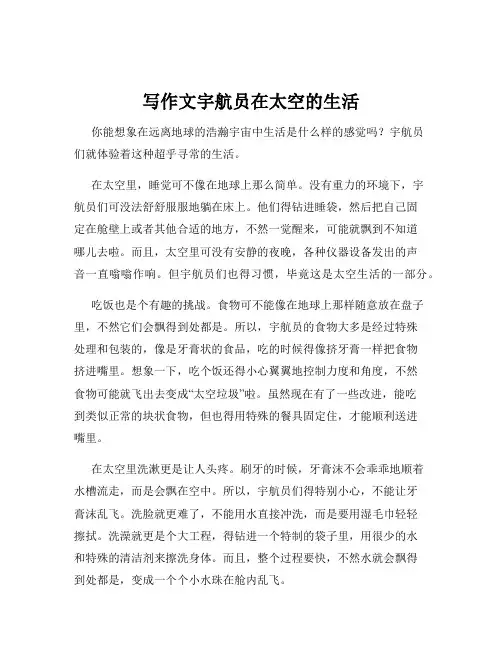 写作文宇航员在太空的生活

你能想象在远离地球的浩瀚宇宙中生活是什么样的感觉吗？宇航员们就体验着这种超乎寻常的生活。

在太空里，睡觉可不像在地球上那么简单。没有重力的环境下，宇航员们可没法舒舒服服地躺在床上。他们得钻进睡袋，然后把自己固定在舱壁上或者其他合适的地方，不然一觉醒来，可能就飘到不知道哪儿去啦。而且，太空里可没有安静的夜晚，各种仪器设备发出的声音一直嗡嗡作响。但宇航员们也得习惯，毕竟这是太空生活的一部分。

吃饭也是个有趣的挑战。食物可不能像在地球上那样随意放在盘子里，不然它们会飘得到处都是。所以，宇航员的食物大多是经过特殊处理和包装的，像是牙膏状的食品，吃的时候得像挤牙膏一样把食物挤进嘴里。想象一下，吃个饭还得小心翼翼地控制力度和角度，不然食物可能就飞出去变成“太空垃圾”啦。虽然现在有了一些改进，能吃到类似正常的块状食物，但也得用特殊的餐具固定住，才能顺利送进嘴里。

在太空里洗漱更是让人头疼。刷牙的时候，牙膏沫不会乖乖地顺着水槽流走，而是会飘在空中。所以，宇航员们得特别小心，不能让牙膏沫乱飞。洗脸就更难了，不能用水直接冲洗，而是要用湿毛巾轻轻擦拭。洗澡就更是个大工程，得钻进一个特制的袋子里，用很少的水和特殊的清洁剂来擦洗身体。而且，整个过程要快，不然水就会飘得到处都是，变成一个个小水珠在舱内乱飞。